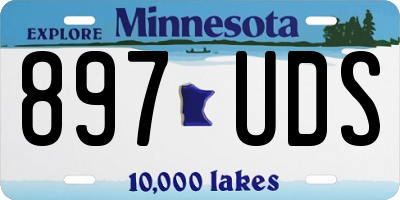 EXPLORE Minnesota

897 UDS

10,000 lakes